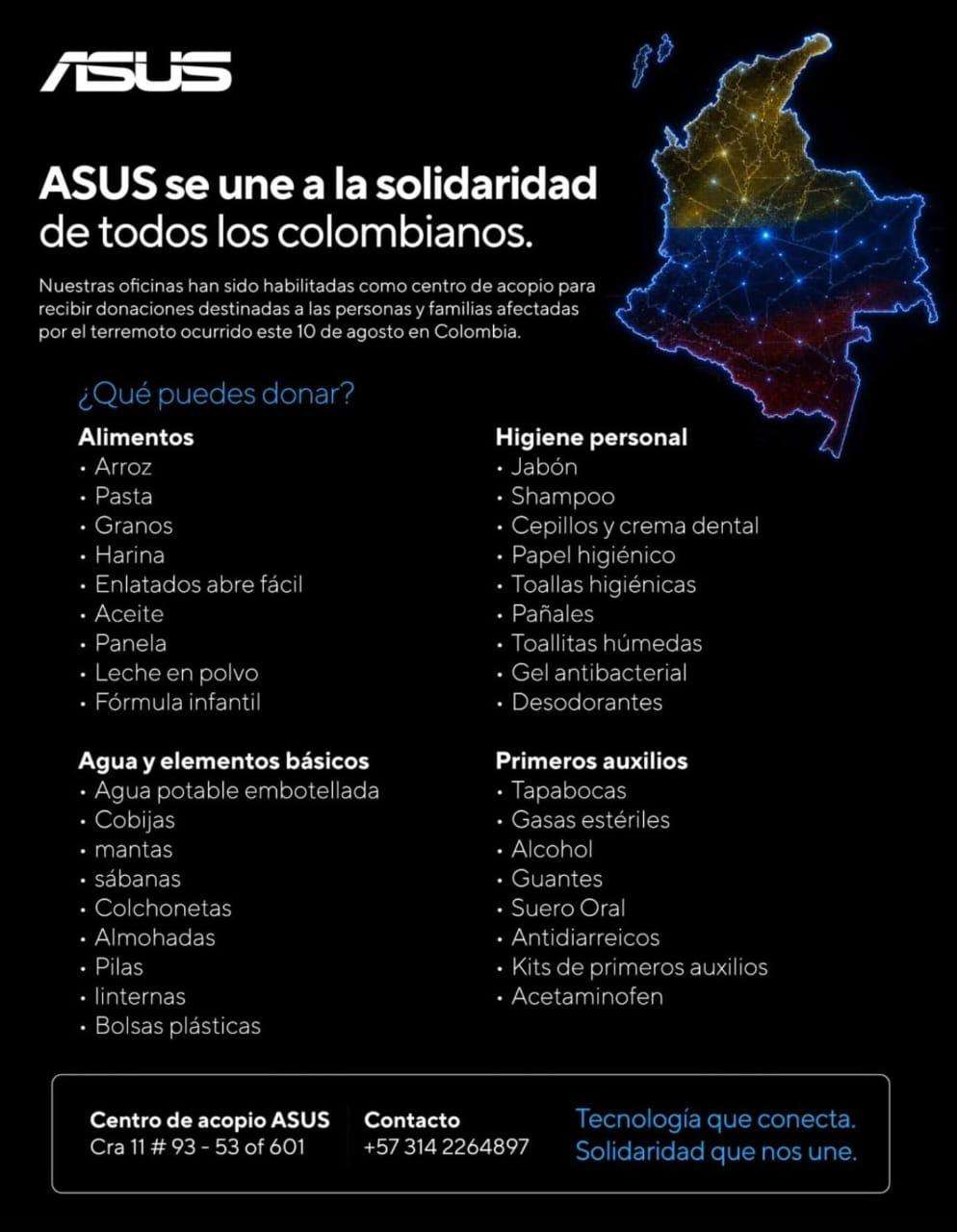 ASUS

ASUS se une a la solidaridad
de todos los colombianos.

Nuestras oficinas han sido habilitadas como centro de acopio para recibir donaciones destinadas a las personas y familias afectadas por el terremoto ocurrido este 10 de agosto en Colombia.

¿Qué puedes donar?

Alimentos
• Arroz
• Pasta
• Granos
• Harina
• Enlatados abre fácil
• Aceite
• Panela
• Leche en polvo
• Fórmula infantil

Agua y elementos básicos
• Agua potable embotellada
• Cobijas
• mantas
• sábanas
• Colchonetas
• Almohadas
• Pilas
• linternas
• Bolsas plásticas

Higiene personal
• Jabón
• Shampoo
• Cepillos y crema dental
• Papel higiénico
• Toallas higiénicas
• Pañales
• Toallitas húmedas
• Gel antibacterial
• Desodorantes

Primeros auxilios
• Tapabocas
• Gasas estériles
• Alcohol
• Guantes
• Suero Oral
• Antidiarreicos
• Kits de primeros auxilios
• Acetaminofen

Centro de acopio ASUS
Cra 11 # 93 - 53 of 601

Contacto
+57 314 2264897

Tecnología que conecta.
Solidaridad que nos une.